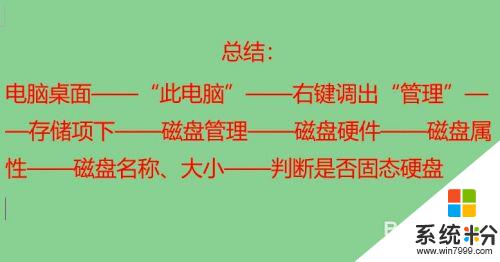 总结：

电脑桌面——“此电脑”——右键调出“管理”——存储项下——磁盘管理——磁盘硬件——磁盘属性——磁盘名称、大小——判断是否固态硬盘

系统粉
www.win7999.com